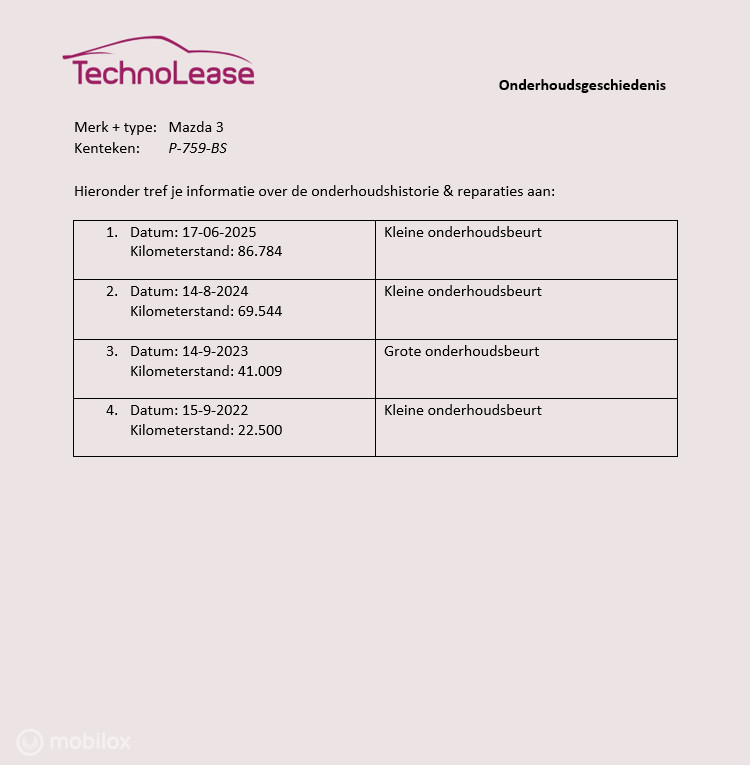 TechnoLease

Onderhoudsgeschiedenis

Merk + type: Mazda 3
Kenteken: P-759-BS

Hieronder tref je informatie over de onderhoudshistorie & reparaties aan:

| 1. Datum: 17-06-2025 Kilometerstand: 86.784 | Kleine onderhoudsbeurt |
|---|---|
| 2. Datum: 14-8-2024 Kilometerstand: 69.544 | Kleine onderhoudsbeurt |
| 3. Datum: 14-9-2023 Kilometerstand: 41.009 | Grote onderhoudsbeurt |
| 4. Datum: 15-9-2022 Kilometerstand: 22.500 | Kleine onderhoudsbeurt |

mobilox